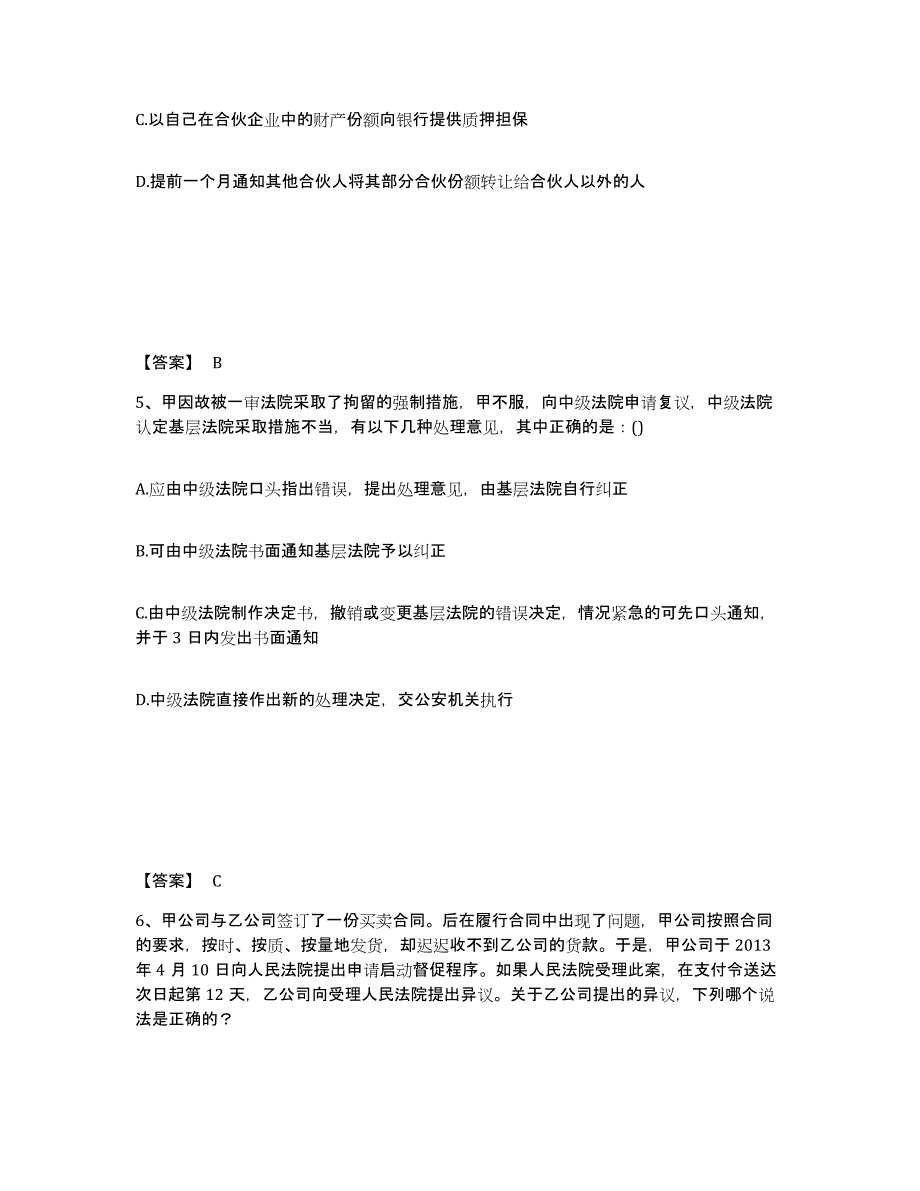 C.以自己在合伙企业中的财产份额向银行提供质押担保

D.提前一个月通知其他合伙人将其部分合伙份额转让给合伙人以外的人

【答案】 B

5、甲因故被一审法院采取了拘留的强制措施，甲不服，向中级法院申请复议，中级法院认定基层法院采取措施不当，有以下几种处理意见，其中正确的是：()

A.应由中级法院口头指出错误，提出处理意见，由基层法院自行纠正

B.可由中级法院书面通知基层法院予以纠正

C.由中级法院制作决定书，撤销或变更基层法院的错误决定，情况紧急的可先口头通知，并于 3 日内发出书面通知

D.中级法院直接作出新的处理决定，交公安机关执行

【答案】 C

6、甲公司与乙公司签订了一份买卖合同。后在履行合同中出现了问题，甲公司按照合同的要求，按时、按质、按量地发货，却迟迟收不到乙公司的货款。于是，甲公司于 2013 年 4 月 10 日向人民法院提出申请启动督促程序。如果人民法院受理此案，在支付令送达次日起第 12 天，乙公司向受理人民法院提出异议。关于乙公司提出的异议，下列哪个说法是正确的？